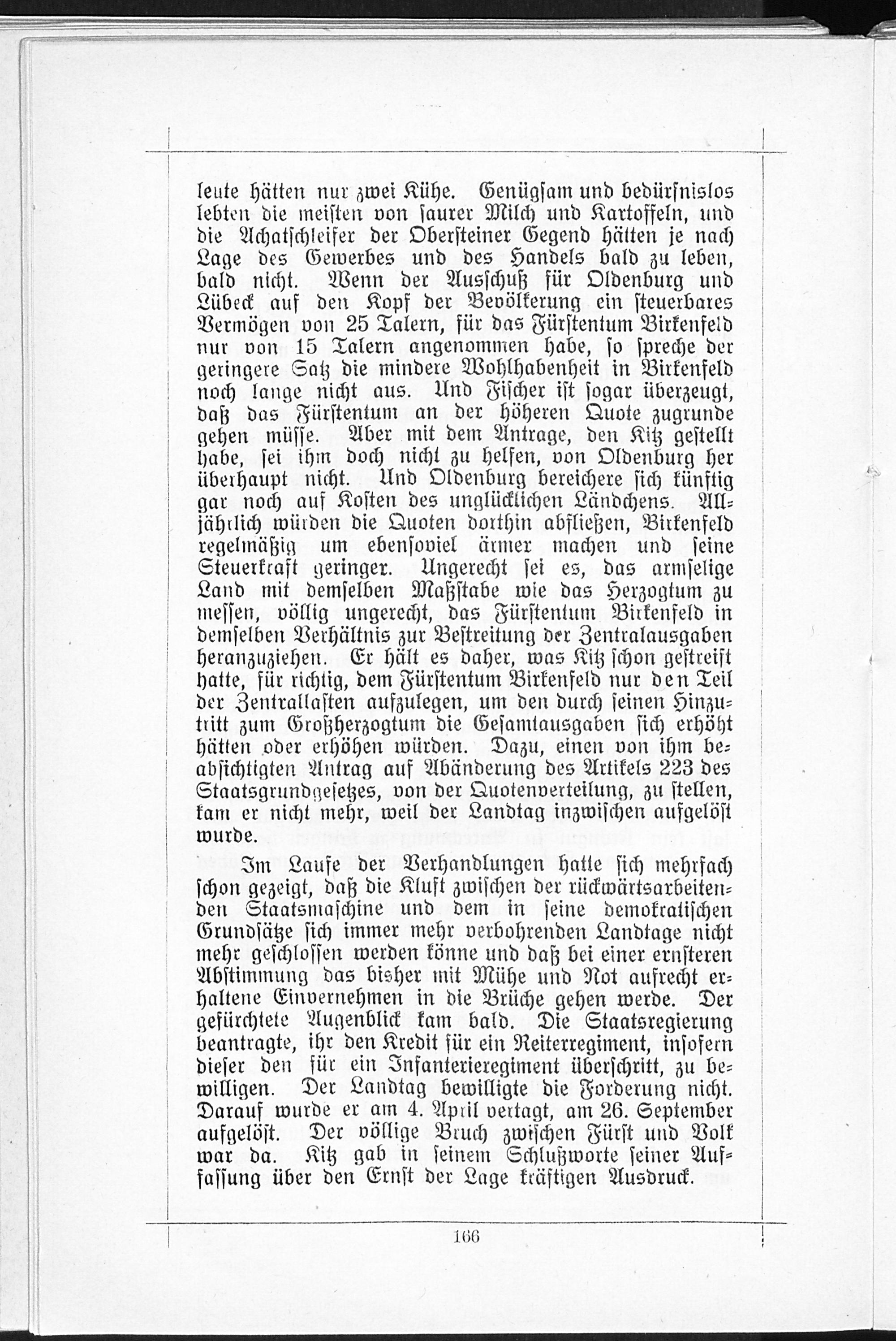 leute hätten nur zwei Kühe. Genügsam und bedürfnislos lebten die meisten von saurer Milch und Kartoffeln, und die Achatschleifer der Obersteiner Gegend hätten je nach Lage des Gewerbes und des Handels bald zu leben, bald nicht. Wenn der Ausschuß für Oldenburg und Lübeck auf den Kopf der Bevölkerung ein steuerbares Vermögen von 25 Talern, für das Fürstentum Birkenfeld nur von 15 Talern angenommen habe, so spreche der geringere Satz die mindere Wohlhabenheit in Birkenfeld noch lange nicht aus. Und Fischer ist sogar überzeugt, daß das Fürstentum an der höheren Quote zugrunde gehen müsse. Aber mit dem Antrage, den Kitz gestellt habe, sei ihm doch nicht zu helfen, von Oldenburg her überhaupt nicht. Und Oldenburg bereichere sich künftig gar noch auf Kosten des unglücklichen Ländchens. Alljährlich würden die Quoten dorthin abfließen, Birkenfeld regelmäßig um ebensoviel ärmer machen und seine Steuerkraft geringer. Ungerecht sei es, das armselige Land mit demselben Maßstabe wie das Herzogtum zu messen, völlig ungerecht, das Fürstentum Birkenfeld in demselben Verhältnis zur Bestreitung der Zentralausgaben heranzuziehen. Er hält es daher, was Kitz schon gestreift hatte, für richtig, dem Fürstentum Birkenfeld nur den Teil der Zentrallasten aufzulegen, um den durch seinen Hinzutritt zum Großherzogtum die Gesamtausgaben sich erhöht hätten oder erhöhen würden. Dazu, einen von ihm beabsichtigten Antrag auf Abänderung des Artikels 223 des Staatsgrundgesetzes, von der Quotenverteilung, zu stellen, kam er nicht mehr, weil der Landtag inzwischen aufgelöst wurde.

Im Laufe der Verhandlungen hatte sich mehrfach schon gezeigt, daß die Kluft zwischen der rückwärtsarbeitenden Staatsmaschine und dem in seine demokratischen Grundsätze sich immer mehr verbohrenden Landtage nicht mehr geschlossen werden könne und daß bei einer ernsteren Abstimmung das bisher mit Mühe und Not aufrecht erhaltene Einvernehmen in die Brüche gehen werde. Der gefürchtete Augenblick kam bald. Die Staatsregierung beantragte, ihr den Kredit für ein Reiterregiment, insofern dieser den für ein Infanterieregiment überschritt, zu bewilligen. Der Landtag bewilligte die Forderung nicht. Darauf wurde er am 4. April vertagt, am 26. September aufgelöst. Der völlige Bruch zwischen Fürst und Volk war da. Kitz gab in seinem Schlußworte seiner Auffassung über den Ernst der Lage kräftigen Ausdruck.

166